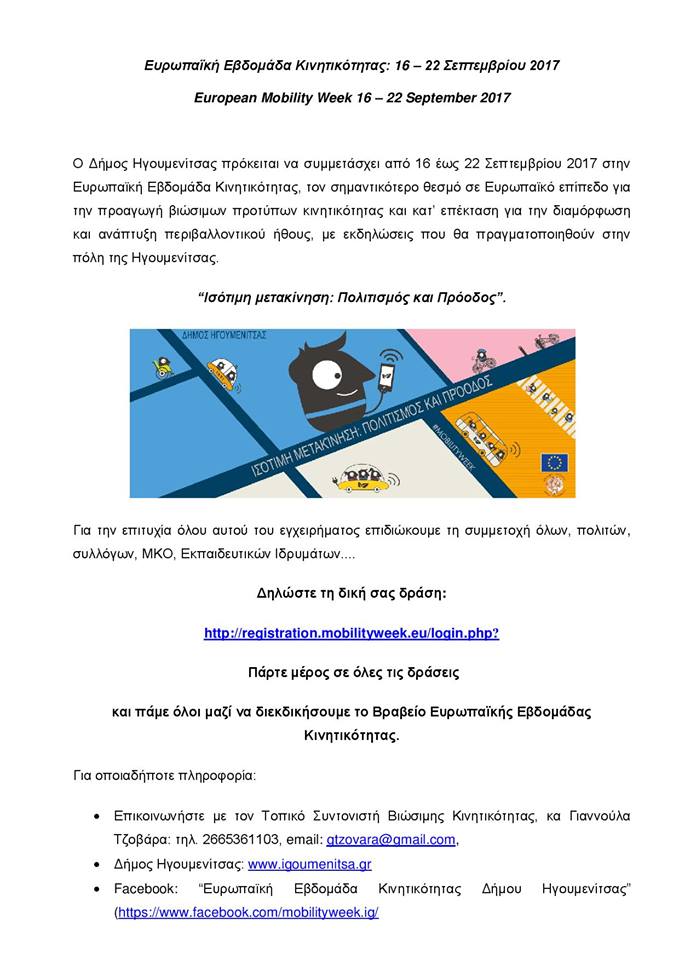 Ευρωπαϊκή Εβδομάδα Κινητικότητας: 16 – 22 Σεπτεμβρίου 2017

European Mobility Week 16 – 22 September 2017

Ο Δήμος Ηγουμενίτσας πρόκειται να συμμετάσχει από 16 έως 22 Σεπτεμβρίου 2017 στην Ευρωπαϊκή Εβδομάδα Κινητικότητας, τον σημαντικότερο θεσμό σε Ευρωπαϊκό επίπεδο για την προαγωγή βιώσιμων προτύπων κινητικότητας και κατ' επέκταση για την διαμόρφωση και ανάπτυξη περιβαλλοντικού ήθους, με εκδηλώσεις που θα πραγματοποιηθούν στην πόλη της Ηγουμενίτσας.

"Ισότιμη μετακίνηση: Πολιτισμός και Πρόοδος".

ΔΗΜΟΣ ΗΓΟΥΜΕΝΙΤΣΑΣ

ΙΣΟΤΙΜΗ ΜΕΤΑΚΙΝΗΣΗ: ΠΟΛΙΤΙΣΜΟΣ ΚΑΙ ΠΡΟΟΔΟΣ

#MOBILITYWEEK

Για την επιτυχία όλου αυτού του εγχειρήματος επιδιώκουμε τη συμμετοχή όλων, πολιτών, συλλόγων, ΜΚΟ, Εκπαιδευτικών Ιδρυμάτων....

Δηλώστε τη δική σας δράση:

http://registration.mobilityweek.eu/login.php?

Πάρτε μέρος σε όλες τις δράσεις

και πάμε όλοι μαζί να διεκδικήσουμε το Βραβείο Ευρωπαϊκής Εβδομάδας Κινητικότητας.

Για οποιαδήποτε πληροφορία:

• Επικοινωνήστε με τον Τοπικό Συντονιστή Βιώσιμης Κινητικότητας, κα Γιαννούλα Τζοβάρα: τηλ. 2665361103, email: gtzovara@gmail.com,
• Δήμος Ηγουμενίτσας: www.igoumenitsa.gr
• Facebook: "Ευρωπαϊκή Εβδομάδα Κινητικότητας Δήμου Ηγουμενίτσας" (https://www.facebook.com/mobilityweek.ig/